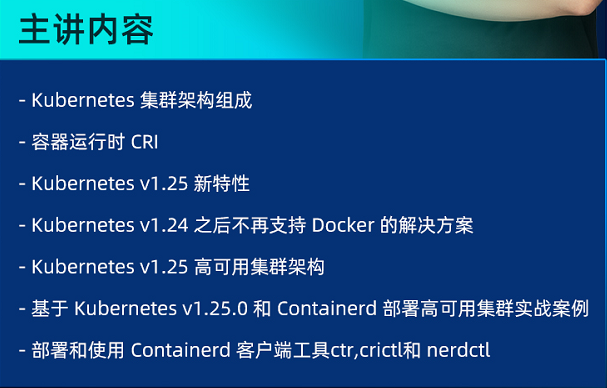 主讲内容

- Kubernetes 集群架构组成

- 容器运行时 CRI

- Kubernetes v1.25 新特性

- Kubernetes v1.24 之后不再支持 Docker 的解决方案

- Kubernetes v1.25 高可用集群架构

- 基于 Kubernetes v1.25.0 和 Containerd 部署高可用集群实战案例

- 部署和使用 Containerd 客户端工具ctr,crictl和 nerdctl